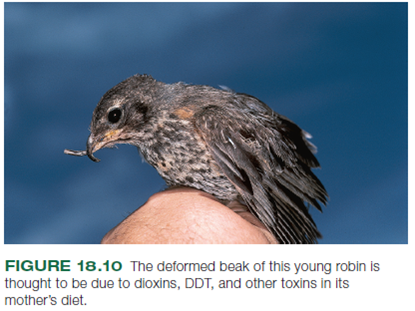 FIGURE 18.10 The deformed beak of this young robin is thought to be due to dioxins, DDT, and other toxins in its mother's diet.